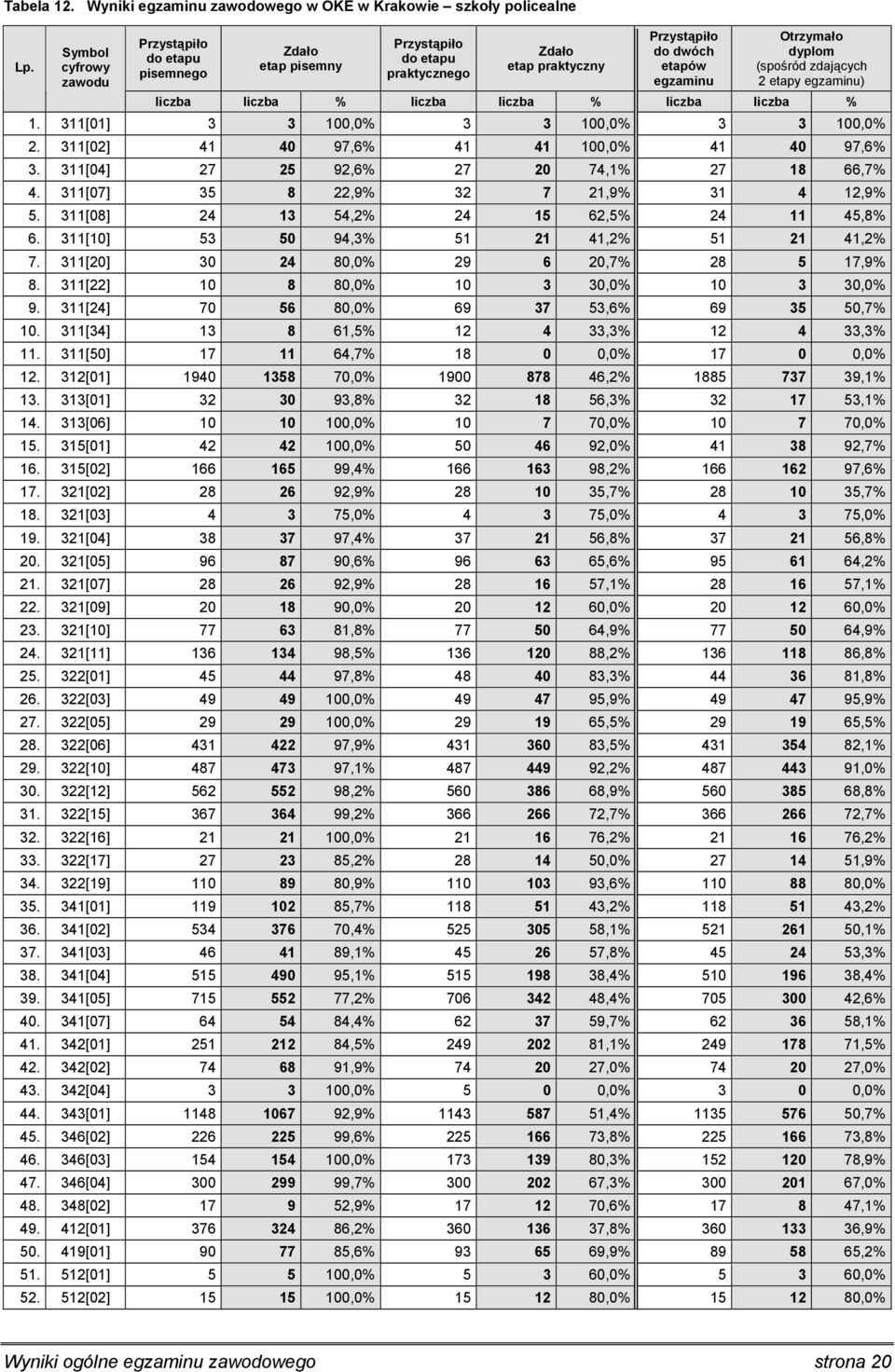 Tabela 12. Wyniki egzaminu zawodowego w OKE w Krakowie – szkoły policealne

| Lp. | Symbol cyfrowy zawodu | Przystąpiło do etapu pisemnego | Zdało etap pisemny | | Przystąpiło do etapu praktycznego | Zdało etap praktyczny | | Przystąpiło do dwóch etapów egzaminu | Otrzymało dyplom (spośród zdających 2 etapy egzaminu) | |
|---|---|---|---|---|---|---|---|---|---|---|
| | | liczba | liczba | % | liczba | liczba | % | liczba | liczba | % |
| 1. | 311[01] | 3 | 3 | 100,0% | 3 | 3 | 100,0% | 3 | 3 | 100,0% |
| 2. | 311[02] | 41 | 40 | 97,6% | 41 | 41 | 100,0% | 41 | 40 | 97,6% |
| 3. | 311[04] | 27 | 25 | 92,6% | 27 | 20 | 74,1% | 27 | 18 | 66,7% |
| 4. | 311[07] | 35 | 8 | 22,9% | 32 | 7 | 21,9% | 31 | 4 | 12,9% |
| 5. | 311[08] | 24 | 13 | 54,2% | 24 | 15 | 62,5% | 24 | 11 | 45,8% |
| 6. | 311[10] | 53 | 50 | 94,3% | 51 | 21 | 41,2% | 51 | 21 | 41,2% |
| 7. | 311[20] | 30 | 24 | 80,0% | 29 | 6 | 20,7% | 28 | 5 | 17,9% |
| 8. | 311[22] | 10 | 8 | 80,0% | 10 | 3 | 30,0% | 10 | 3 | 30,0% |
| 9. | 311[24] | 70 | 56 | 80,0% | 69 | 37 | 53,6% | 69 | 35 | 50,7% |
| 10. | 311[34] | 13 | 8 | 61,5% | 12 | 4 | 33,3% | 12 | 4 | 33,3% |
| 11. | 311[50] | 17 | 11 | 64,7% | 18 | 0 | 0,0% | 17 | 0 | 0,0% |
| 12. | 312[01] | 1940 | 1358 | 70,0% | 1900 | 878 | 46,2% | 1885 | 737 | 39,1% |
| 13. | 313[01] | 32 | 30 | 93,8% | 32 | 18 | 56,3% | 32 | 17 | 53,1% |
| 14. | 313[06] | 10 | 10 | 100,0% | 10 | 7 | 70,0% | 10 | 7 | 70,0% |
| 15. | 315[01] | 42 | 42 | 100,0% | 50 | 46 | 92,0% | 41 | 38 | 92,7% |
| 16. | 315[02] | 166 | 165 | 99,4% | 166 | 163 | 98,2% | 166 | 162 | 97,6% |
| 17. | 321[02] | 28 | 26 | 92,9% | 28 | 10 | 35,7% | 28 | 10 | 35,7% |
| 18. | 321[03] | 4 | 3 | 75,0% | 4 | 3 | 75,0% | 4 | 3 | 75,0% |
| 19. | 321[04] | 38 | 37 | 97,4% | 37 | 21 | 56,8% | 37 | 21 | 56,8% |
| 20. | 321[05] | 96 | 87 | 90,6% | 96 | 63 | 65,6% | 95 | 61 | 64,2% |
| 21. | 321[07] | 28 | 26 | 92,9% | 28 | 16 | 57,1% | 28 | 16 | 57,1% |
| 22. | 321[09] | 20 | 18 | 90,0% | 20 | 12 | 60,0% | 20 | 12 | 60,0% |
| 23. | 321[10] | 77 | 63 | 81,8% | 77 | 50 | 64,9% | 77 | 50 | 64,9% |
| 24. | 321[11] | 136 | 134 | 98,5% | 136 | 120 | 88,2% | 136 | 118 | 86,8% |
| 25. | 322[01] | 45 | 44 | 97,8% | 48 | 40 | 83,3% | 44 | 36 | 81,8% |
| 26. | 322[03] | 49 | 49 | 100,0% | 49 | 47 | 95,9% | 49 | 47 | 95,9% |
| 27. | 322[05] | 29 | 29 | 100,0% | 29 | 19 | 65,5% | 29 | 19 | 65,5% |
| 28. | 322[06] | 431 | 422 | 97,9% | 431 | 360 | 83,5% | 431 | 354 | 82,1% |
| 29. | 322[10] | 487 | 473 | 97,1% | 487 | 449 | 92,2% | 487 | 443 | 91,0% |
| 30. | 322[12] | 562 | 552 | 98,2% | 560 | 386 | 68,9% | 560 | 385 | 68,8% |
| 31. | 322[15] | 367 | 364 | 99,2% | 366 | 266 | 72,7% | 366 | 266 | 72,7% |
| 32. | 322[16] | 21 | 21 | 100,0% | 21 | 16 | 76,2% | 21 | 16 | 76,2% |
| 33. | 322[17] | 27 | 23 | 85,2% | 28 | 14 | 50,0% | 27 | 14 | 51,9% |
| 34. | 322[19] | 110 | 89 | 80,9% | 110 | 103 | 93,6% | 110 | 88 | 80,0% |
| 35. | 341[01] | 119 | 102 | 85,7% | 118 | 51 | 43,2% | 118 | 51 | 43,2% |
| 36. | 341[02] | 534 | 376 | 70,4% | 525 | 305 | 58,1% | 521 | 261 | 50,1% |
| 37. | 341[03] | 46 | 41 | 89,1% | 45 | 26 | 57,8% | 45 | 24 | 53,3% |
| 38. | 341[04] | 515 | 490 | 95,1% | 515 | 198 | 38,4% | 510 | 196 | 38,4% |
| 39. | 341[05] | 715 | 552 | 77,2% | 706 | 342 | 48,4% | 705 | 300 | 42,6% |
| 40. | 341[07] | 64 | 54 | 84,4% | 62 | 37 | 59,7% | 62 | 36 | 58,1% |
| 41. | 342[01] | 251 | 212 | 84,5% | 249 | 202 | 81,1% | 249 | 178 | 71,5% |
| 42. | 342[02] | 74 | 68 | 91,9% | 74 | 20 | 27,0% | 74 | 20 | 27,0% |
| 43. | 342[04] | 3 | 3 | 100,0% | 5 | 0 | 0,0% | 3 | 0 | 0,0% |
| 44. | 343[01] | 1148 | 1067 | 92,9% | 1143 | 587 | 51,4% | 1135 | 576 | 50,7% |
| 45. | 346[02] | 226 | 225 | 99,6% | 225 | 166 | 73,8% | 225 | 166 | 73,8% |
| 46. | 346[03] | 154 | 154 | 100,0% | 173 | 139 | 80,3% | 152 | 120 | 78,9% |
| 47. | 346[04] | 300 | 299 | 99,7% | 300 | 202 | 67,3% | 300 | 201 | 67,0% |
| 48. | 348[02] | 17 | 9 | 52,9% | 17 | 12 | 70,6% | 17 | 8 | 47,1% |
| 49. | 412[01] | 376 | 324 | 86,2% | 360 | 136 | 37,8% | 360 | 133 | 36,9% |
| 50. | 419[01] | 90 | 77 | 85,6% | 93 | 65 | 69,9% | 89 | 58 | 65,2% |
| 51. | 512[01] | 5 | 5 | 100,0% | 5 | 3 | 60,0% | 5 | 3 | 60,0% |
| 52. | 512[02] | 15 | 15 | 100,0% | 15 | 12 | 80,0% | 15 | 12 | 80,0% |

Wyniki ogólne egzaminu zawodowego strona 20